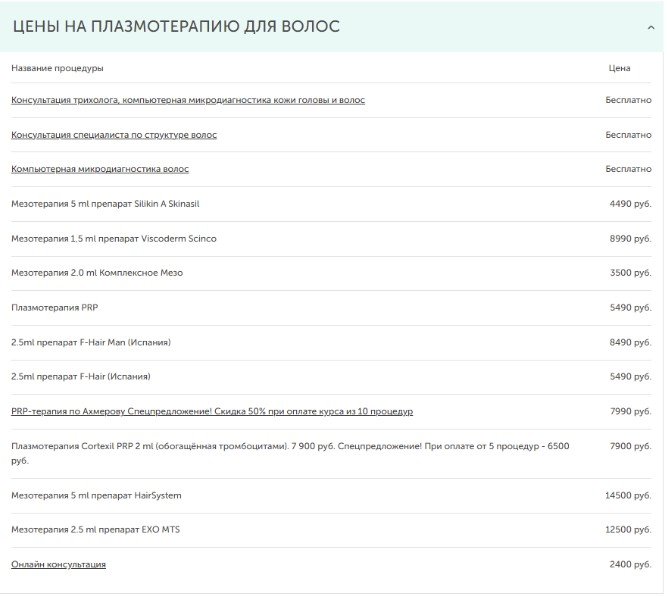 ЦЕНЫ НА ПЛАЗМОТЕРАПИЮ ДЛЯ ВОЛОС

| Название процедуры | Цена |
|---|---|
| Консультация трихолога, компьютерная микродиагностика кожи головы и волос | Бесплатно |
| Консультация специалиста по структуре волос | Бесплатно |
| Компьютерная микродиагностика волос | Бесплатно |
| Мезотерапия 5 ml препарат Silikin A Skinasil | 4490 руб. |
| Мезотерапия 1.5 ml препарат Viscoderm Scinco | 8990 руб. |
| Мезотерапия 2.0 ml Комплексное Мезо | 3500 руб. |
| Плазмотерапия PRP | 5490 руб. |
| 2.5ml препарат F-Hair Man (Испания) | 8490 руб. |
| 2.5ml препарат F-Hair (Испания) | 5490 руб. |
| PRP-терапия по Ахмерову Спецпредложение! Скидка 50% при оплате курса из 10 процедур | 7990 руб. |
| Плазмотерапия Cortexil PRP 2 ml (обогащённая тромбоцитами). 7 900 руб. Спецпредложение! При оплате от 5 процедур - 6500 руб. | 7900 руб. |
| Мезотерапия 5 ml препарат HairSystem | 14500 руб. |
| Мезотерапия 2.5 ml препарат EXO MTS | 12500 руб. |
| Онлайн консультация | 2400 руб. |